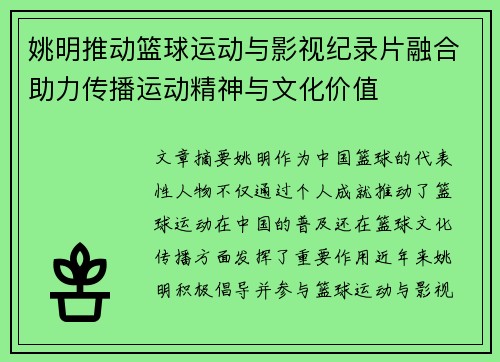 姚明推动篮球运动与影视纪录片融合助力传播运动精神与文化价值

文章摘要姚明作为中国篮球的代表性人物不仅通过个人成就推动了篮球运动在中国的普及还在篮球文化传播方面发挥了重要作用近年来姚明积极倡导并参与篮球运动与影视